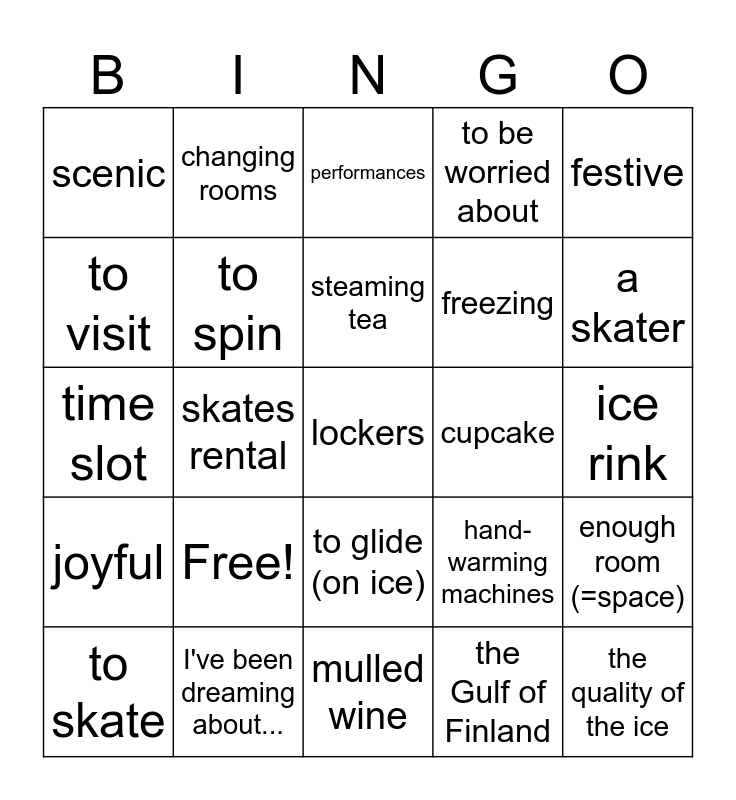 | B | I | N | G | O |
|---|---|---|---|---|
| scenic | changing rooms | performances | to be worried about | festive |
| to visit | to spin | steaming tea | freezing | a skater |
| time slot | skates rental | lockers | cupcake | ice rink |
| joyful | Free! | to glide (on ice) | hand-warming machines | enough room (=space) |
| to skate | I've been dreaming about... | mulled wine | the Gulf of Finland | the quality of the ice |